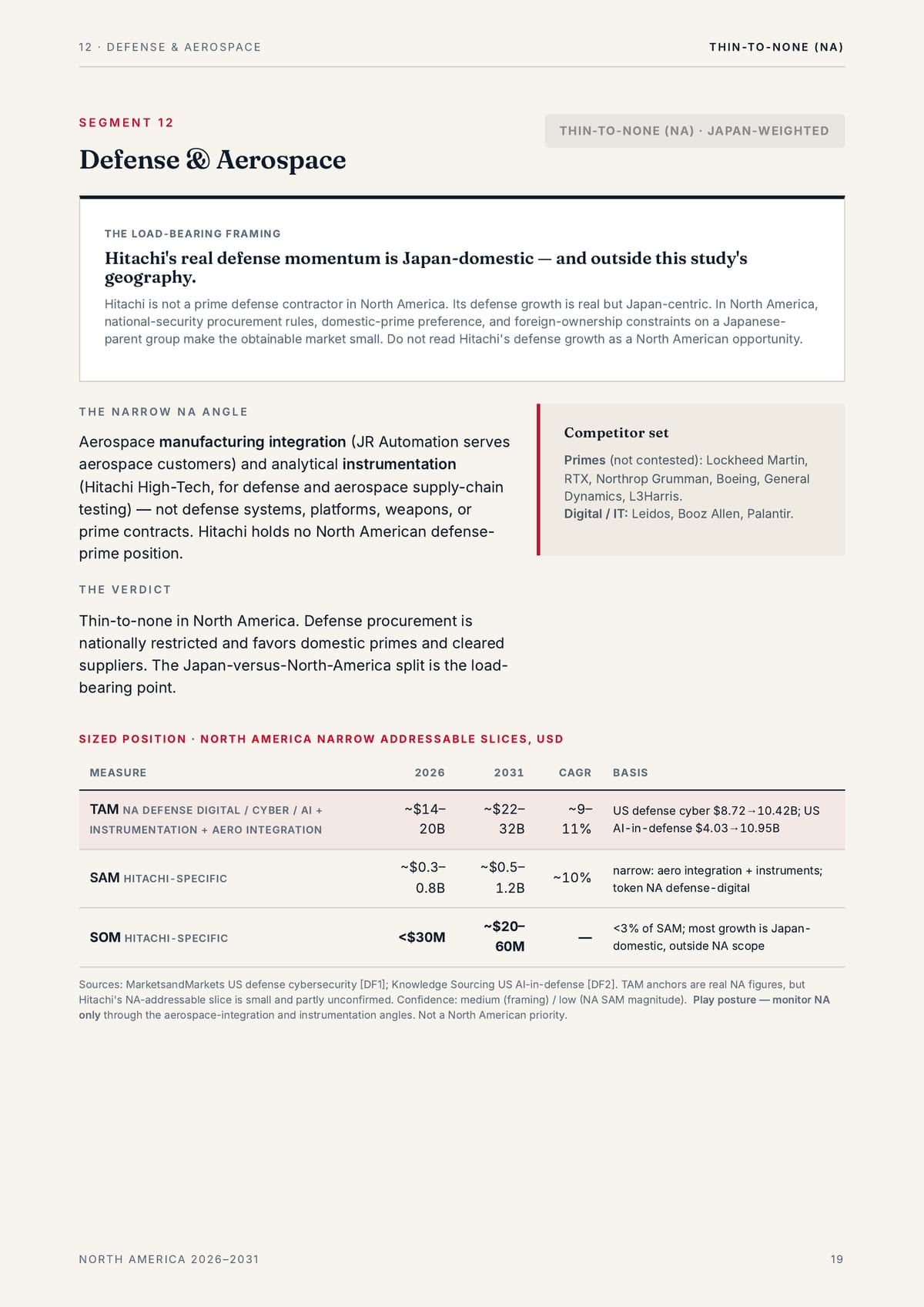 12 · DEFENSE & AEROSPACE

THIN-TO-NONE (NA)

SEGMENT 12

Defense & Aerospace

THIN-TO-NONE (NA) · JAPAN-WEIGHTED

THE LOAD-BEARING FRAMING

Hitachi's real defense momentum is Japan-domestic — and outside this study's geography.

Hitachi is not a prime defense contractor in North America. Its defense growth is real but Japan-centric. In North America, national-security procurement rules, domestic-prime preference, and foreign-ownership constraints on a Japanese-parent group make the obtainable market small. Do not read Hitachi's defense growth as a North American opportunity.

THE NARROW NA ANGLE

Aerospace manufacturing integration (JR Automation serves aerospace customers) and analytical instrumentation (Hitachi High-Tech, for defense and aerospace supply-chain testing) — not defense systems, platforms, weapons, or prime contracts. Hitachi holds no North American defense-prime position.

THE VERDICT

Thin-to-none in North America. Defense procurement is nationally restricted and favors domestic primes and cleared suppliers. The Japan-versus-North-America split is the load-bearing point.

Competitor set

Primes (not contested): Lockheed Martin, RTX, Northrop Grumman, Boeing, General Dynamics, L3Harris.
Digital / IT: Leidos, Booz Allen, Palantir.

SIZED POSITION · NORTH AMERICA NARROW ADDRESSABLE SLICES, USD

| MEASURE | 2026 | 2031 | CAGR | BASIS |
|---|---|---|---|---|
| TAM NA DEFENSE DIGITAL / CYBER / AI + INSTRUMENTATION + AERO INTEGRATION | ~$14–20B | ~$22–32B | ~9–11% | US defense cyber $8.72→10.42B; US AI-in-defense $4.03→10.95B |
| SAM HITACHI-SPECIFIC | ~$0.3–0.8B | ~$0.5–1.2B | ~10% | narrow: aero integration + instruments; token NA defense-digital |
| SOM HITACHI-SPECIFIC | <$30M | ~$20–60M | — | <3% of SAM; most growth is Japan-domestic, outside NA scope |

Sources: MarketsandMarkets US defense cybersecurity [DF1]; Knowledge Sourcing US AI-in-defense [DF2]. TAM anchors are real NA figures, but Hitachi's NA-addressable slice is small and partly unconfirmed. Confidence: medium (framing) / low (NA SAM magnitude). Play posture — monitor NA only through the aerospace-integration and instrumentation angles. Not a North American priority.

NORTH AMERICA 2026–2031

19